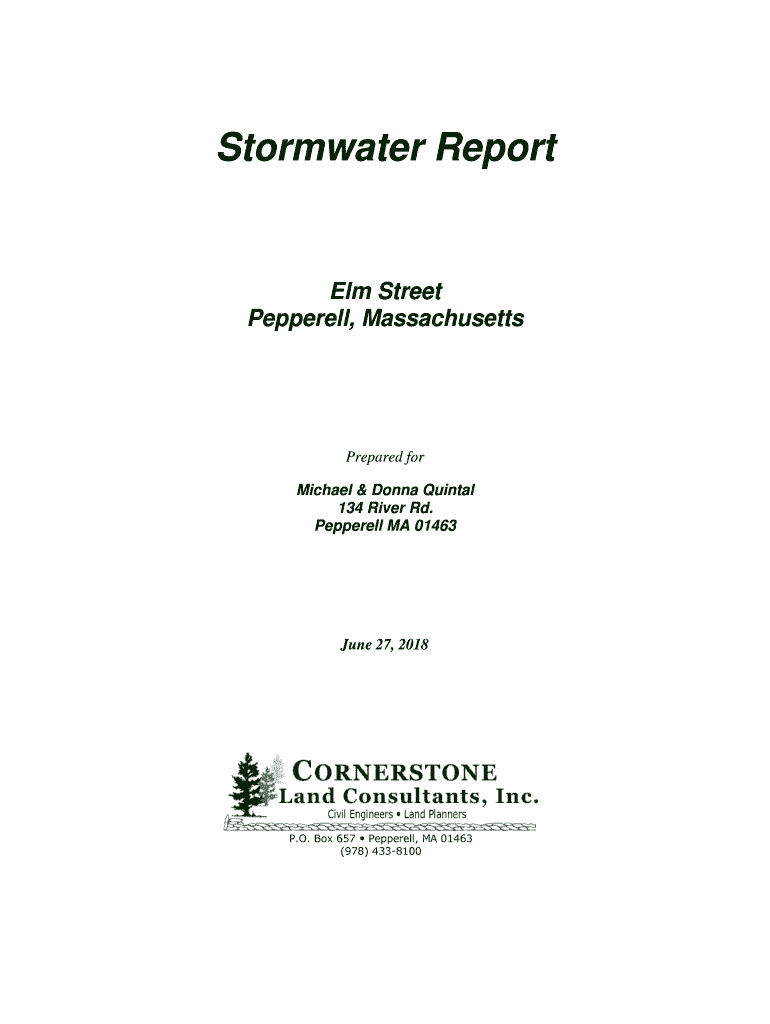 Stormwater Report

Elm Street
Pepperell, Massachusetts

Prepared for

Michael & Donna Quintal
134 River Rd.
Pepperell MA 01463

June 27, 2018

CORNERSTONE
Land Consultants, Inc.
Civil Engineers • Land Planners

P.O. Box 657 • Pepperell, MA 01463
(978) 433-8100